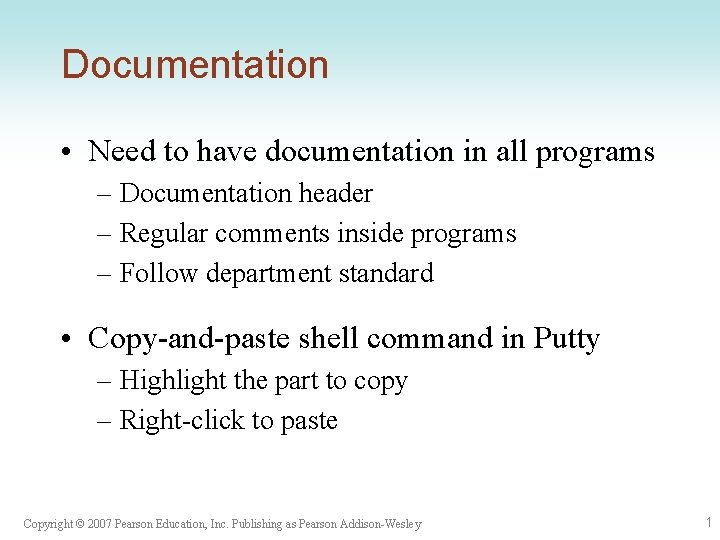 Documentation

• Need to have documentation in all programs
– Documentation header
– Regular comments inside programs
– Follow department standard

• Copy-and-paste shell command in Putty
– Highlight the part to copy
– Right-click to paste

Copyright © 2007 Pearson Education, Inc. Publishing as Pearson Addison-Wesley

1